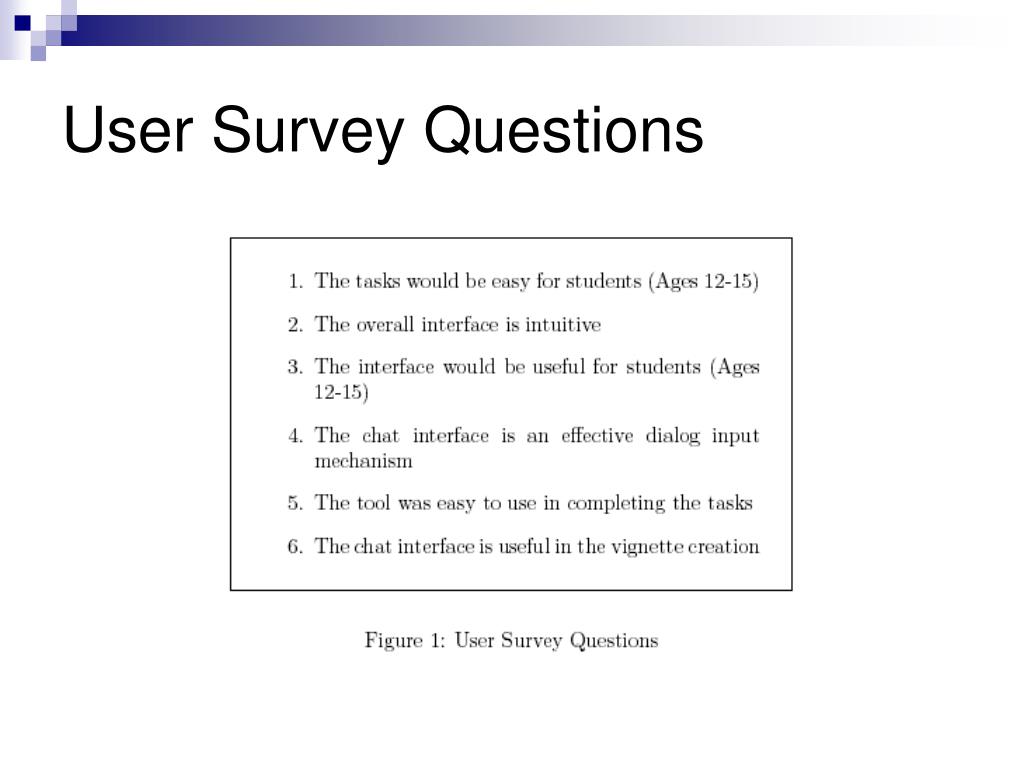 User Survey Questions

1. The tasks would be easy for students (Ages 12-15)
2. The overall interface is intuitive
3. The interface would be useful for students (Ages 12-15)
4. The chat interface is an effective dialog input mechanism
5. The tool was easy to use in completing the tasks
6. The chat interface is useful in the vignette creation

Figure 1: User Survey Questions